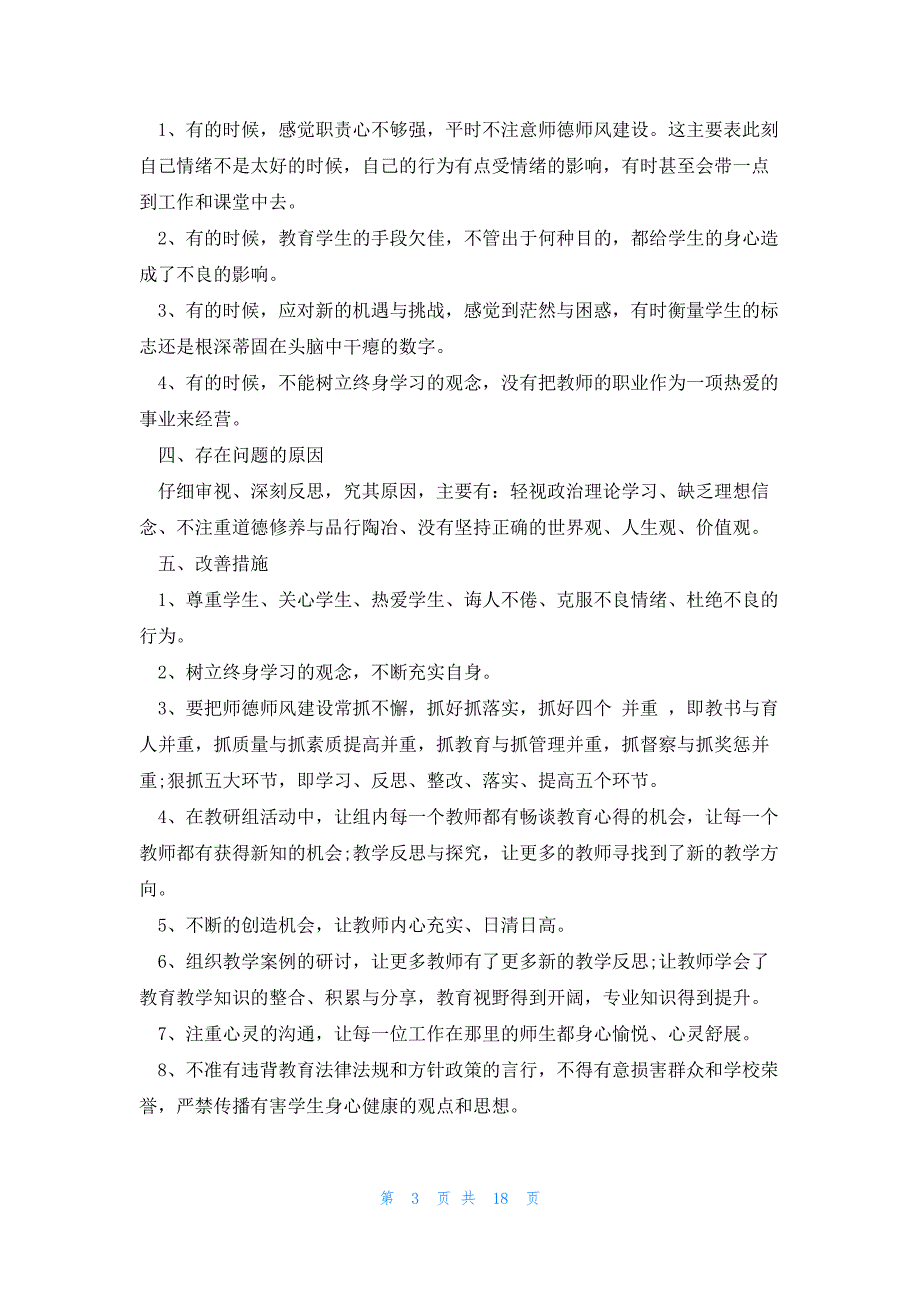 1、有的时候，感觉职责心不够强，平时不注意师德师风建设。这主要表此刻自己情绪不是太好的时候，自己的行为有点受情绪的影响，有时甚至会带一点到工作和课堂中去。

2、有的时候，教育学生的手段欠佳，不管出于何种目的，都给学生的身心造成了不良的影响。

3、有的时候，应对新的机遇与挑战，感觉到茫然与困惑，有时衡量学生的标志还是根深蒂固在头脑中干瘪的数字。

4、有的时候，不能树立终身学习的观念，没有把教师的职业作为一项热爱的事业来经营。

四、存在问题的原因

仔细审视、深刻反思，究其原因，主要有：轻视政治理论学习、缺乏理想信念、不注重道德修养与品行陶冶、没有坚持正确的世界观、人生观、价值观。

五、改善措施

1、尊重学生、关心学生、热爱学生、诲人不倦、克服不良情绪、杜绝不良的行为。

2、树立终身学习的观念，不断充实自身。

3、要把师德师风建设常抓不懈，抓好抓落实，抓好四个 并重 ，即教书与育人并重，抓质量与抓素质提高并重，抓教育与抓管理并重，抓督察与抓奖惩并重;狠抓五大环节，即学习、反思、整改、落实、提高五个环节。

4、在教研组活动中，让组内每一个教师都有畅谈教育心得的机会，让每一个教师都有获得新知的机会;教学反思与探究，让更多的教师寻找到了新的教学方向。

5、不断的创造机会，让教师内心充实、日清日高。

6、组织教学案例的研讨，让更多教师有了更多新的教学反思;让教师学会了教育教学知识的整合、积累与分享，教育视野得到开阔，专业知识得到提升。

7、注重心灵的沟通，让每一位工作在那里的师生都身心愉悦、心灵舒展。

8、不准有违背教育法律法规和方针政策的言行，不得有意损害群众和学校荣誉，严禁传播有害学生身心健康的观点和思想。

第 3 页 共 18 页